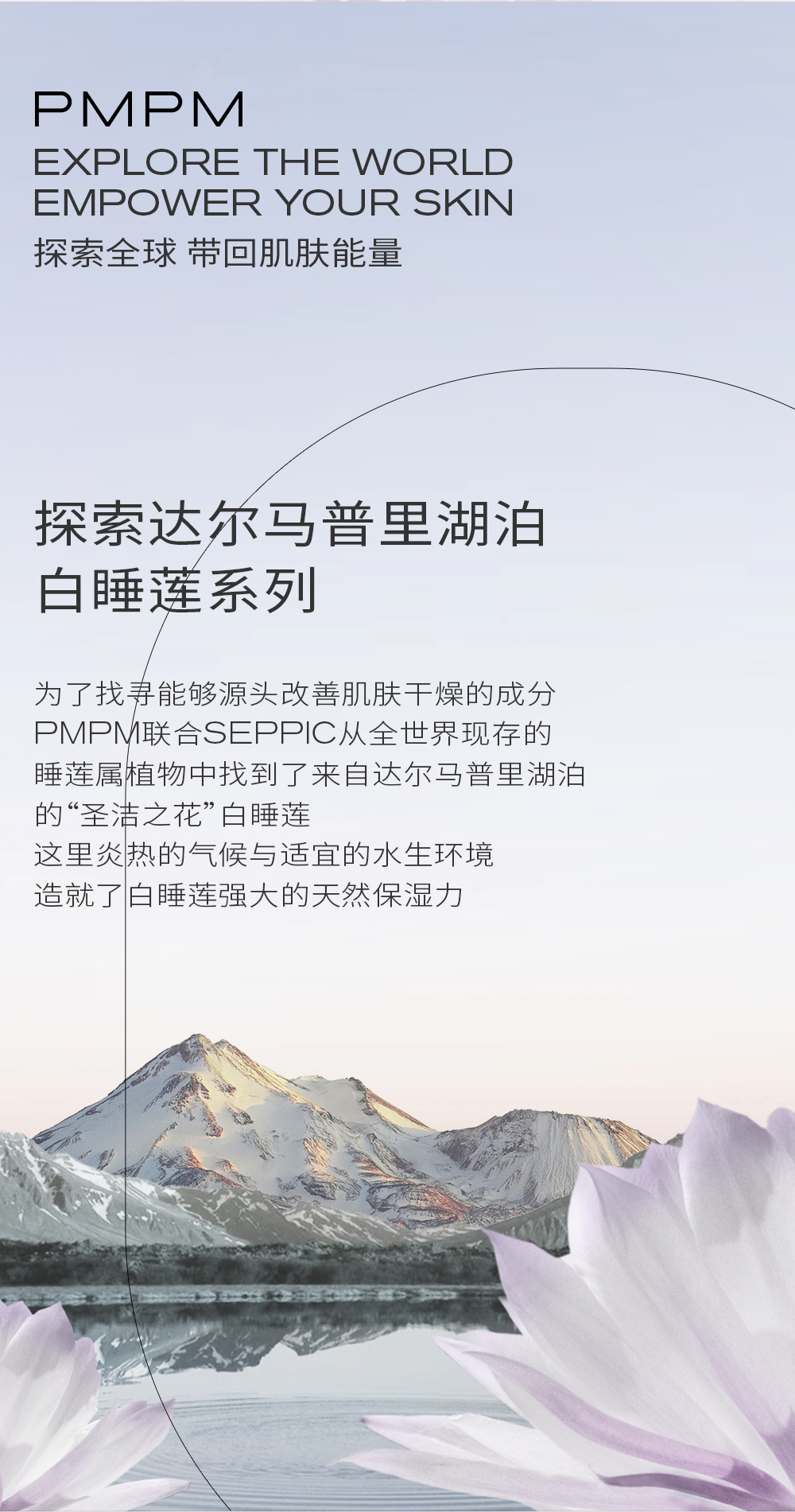 PMPM
EXPLORE THE WORLD
EMPOWER YOUR SKIN
探索全球 带回肌肤能量

探索达尔马普里湖泊
白睡莲系列

为了找寻能够源头改善肌肤干燥的成分
PMPM联合SEPPIC从全世界现存的
睡莲属植物中找到了来自达尔马普里湖泊
的“圣洁之花”白睡莲
这里炎热的气候与适宜的水生环境
造就了白睡莲强大的天然保湿力